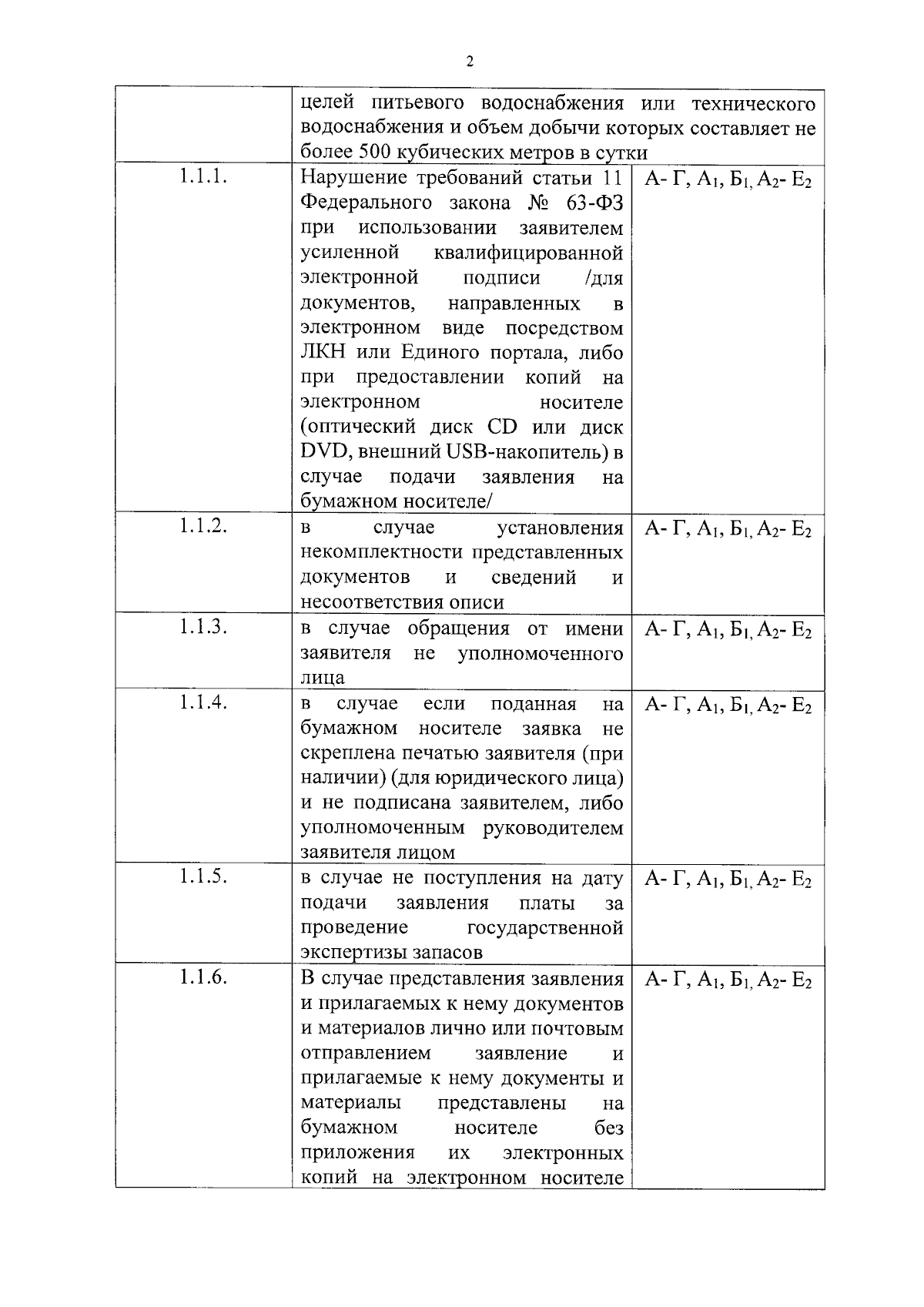 2

|  | целей питьевого водоснабжения или технического водоснабжения и объем добычи которых составляет не более 500 кубических метров в сутки |  |
|---|---|---|
| 1.1.1. | Нарушение требований статьи 11 Федерального закона № 63-ФЗ при использовании заявителем усиленной квалифицированной электронной подписи /для документов, направленных в электронном виде посредством ЛКН или Единого портала, либо при предоставлении копий на электронном носителе (оптический диск CD или диск DVD, внешний USB-накопитель) в случае подачи заявления на бумажном носителе/ | А- Г, $А_1$, $Б_1$, $А_2$- $Е_2$ |
| 1.1.2. | в случае установления некомплектности представленных документов и сведений и несоответствия описи | А- Г, $А_1$, $Б_1$, $А_2$- $Е_2$ |
| 1.1.3. | в случае обращения от имени заявителя не уполномоченного лица | А- Г, $А_1$, $Б_1$, $А_2$- $Е_2$ |
| 1.1.4. | в случае если поданная на бумажном носителе заявка не скреплена печатью заявителя (при наличии) (для юридического лица) и не подписана заявителем, либо уполномоченным руководителем заявителя лицом | А- Г, $А_1$, $Б_1$, $А_2$- $Е_2$ |
| 1.1.5. | в случае не поступления на дату подачи заявления платы за проведение государственной экспертизы запасов | А- Г, $А_1$, $Б_1$, $А_2$- $Е_2$ |
| 1.1.6. | В случае представления заявления и прилагаемых к нему документов и материалов лично или почтовым отправлением заявление и прилагаемые к нему документы и материалы представлены на бумажном носителе без приложения их электронных копий на электронном носителе | А- Г, $А_1$, $Б_1$, $А_2$- $Е_2$ |